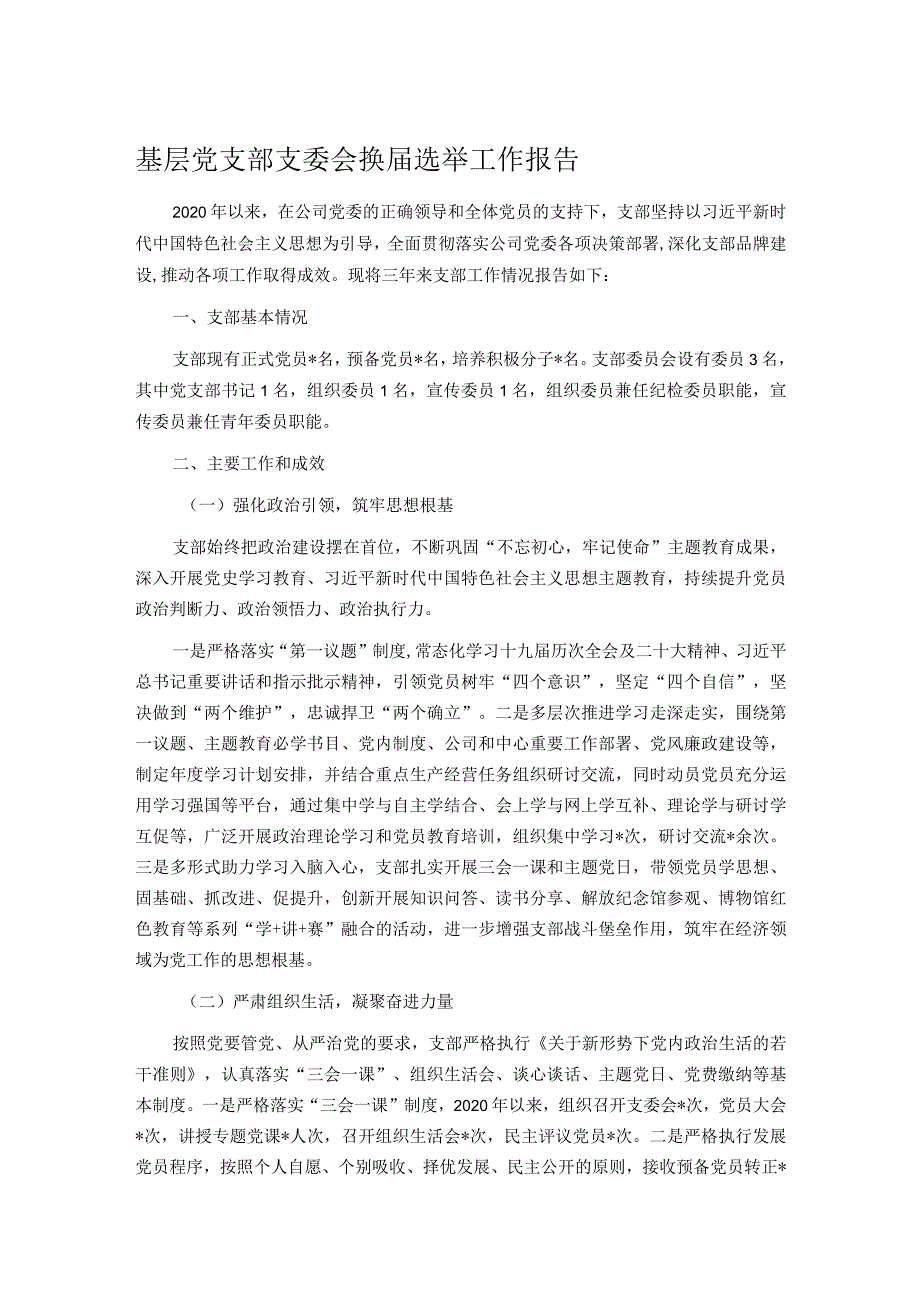 基层党支部支委会换届选举工作报告

2020年以来，在公司党委的正确领导和全体党员的支持下，支部坚持以习近平新时代中国特色社会主义思想为引导，全面贯彻落实公司党委各项决策部署，深化支部品牌建设，推动各项工作取得成效。现将三年来支部工作情况报告如下：

一、支部基本情况

支部现有正式党员*名，预备党员*名，培养积极分子*名。支部委员会设有委员3名，其中党支部书记1名，组织委员1名，宣传委员1名，组织委员兼任纪检委员职能，宣传委员兼任青年委员职能。

二、主要工作和成效

（一）强化政治引领，筑牢思想根基

支部始终把政治建设摆在首位，不断巩固“不忘初心，牢记使命”主题教育成果，深入开展党史学习教育、习近平新时代中国特色社会主义思想主题教育，持续提升党员政治判断力、政治领悟力、政治执行力。

一是严格落实“第一议题”制度，常态化学习十九届历次全会及二十大精神、习近平总书记重要讲话和指示批示精神，引领党员树牢“四个意识”，坚定“四个自信”，坚决做到“两个维护”，忠诚捍卫“两个确立”。二是多层次推进学习走深走实，围绕第一议题、主题教育必学书目、党内制度、公司和中心重要工作部署、党风廉政建设等，制定年度学习计划安排，并结合重点生产经营任务组织研讨交流，同时动员党员充分运用学习强国等平台，通过集中学与自主学结合、会上学与网上学互补、理论学与研讨学互促等，广泛开展政治理论学习和党员教育培训，组织集中学习*次，研讨交流*余次。三是多形式助力学习入脑入心，支部扎实开展三会一课和主题党日，带领党员学思想、固基础、抓改进、促提升，创新开展知识问答、读书分享、解放纪念馆参观、博物馆红色教育等系列“学+讲+赛”融合的活动，进一步增强支部战斗堡垒作用，筑牢在经济领域为党工作的思想根基。

（二）严肃组织生活，凝聚奋进力量

按照党要管党、从严治党的要求，支部严格执行《关于新形势下党内政治生活的若干准则》，认真落实“三会一课”、组织生活会、谈心谈话、主题党日、党费缴纳等基本制度。一是严格落实“三会一课”制度，2020年以来，组织召开支委会*次，党员大会*次，讲授专题党课*人次，召开组织生活会*次，民主评议党员*次。二是严格执行发展党员程序，按照个人自愿、个别吸收、择优发展、民主公开的原则，接收预备党员转正*